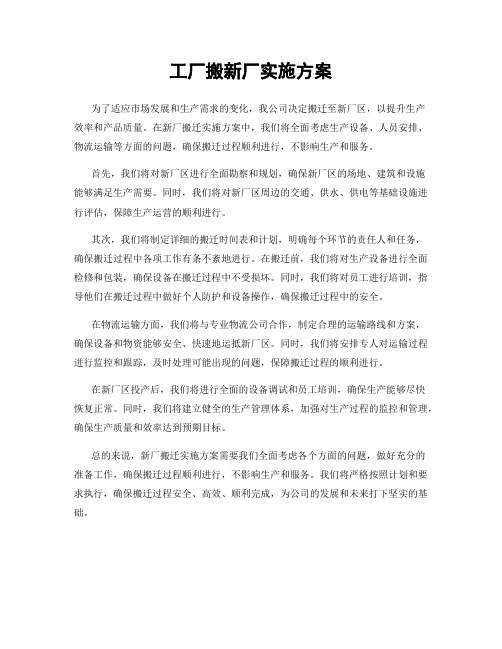 工厂搬新厂实施方案

为了适应市场发展和生产需求的变化，我公司决定搬迁至新厂区，以提升生产效率和产品质量。在新厂搬迁实施方案中，我们将全面考虑生产设备、人员安排、物流运输等方面的问题，确保搬迁过程顺利进行，不影响生产和服务。

首先，我们将对新厂区进行全面勘察和规划，确保新厂区的场地、建筑和设施能够满足生产需要。同时，我们将对新厂区周边的交通、供水、供电等基础设施进行评估，保障生产运营的顺利进行。

其次，我们将制定详细的搬迁时间表和计划，明确每个环节的责任人和任务，确保搬迁过程中各项工作有条不紊地进行。在搬迁前，我们将对生产设备进行全面检修和包装，确保设备在搬迁过程中不受损坏。同时，我们将对员工进行培训，指导他们在搬迁过程中做好个人防护和设备操作，确保搬迁过程中的安全。

在物流运输方面，我们将与专业物流公司合作，制定合理的运输路线和方案，确保设备和物资能够安全、快速地运抵新厂区。同时，我们将安排专人对运输过程进行监控和跟踪，及时处理可能出现的问题，保障搬迁过程的顺利进行。

在新厂区投产后，我们将进行全面的设备调试和员工培训，确保生产能够尽快恢复正常。同时，我们将建立健全的生产管理体系，加强对生产过程的监控和管理，确保生产质量和效率达到预期目标。

总的来说，新厂搬迁实施方案需要我们全面考虑各个方面的问题，做好充分的准备工作，确保搬迁过程顺利进行，不影响生产和服务。我们将严格按照计划和要求执行，确保搬迁过程安全、高效、顺利完成，为公司的发展和未来打下坚实的基础。